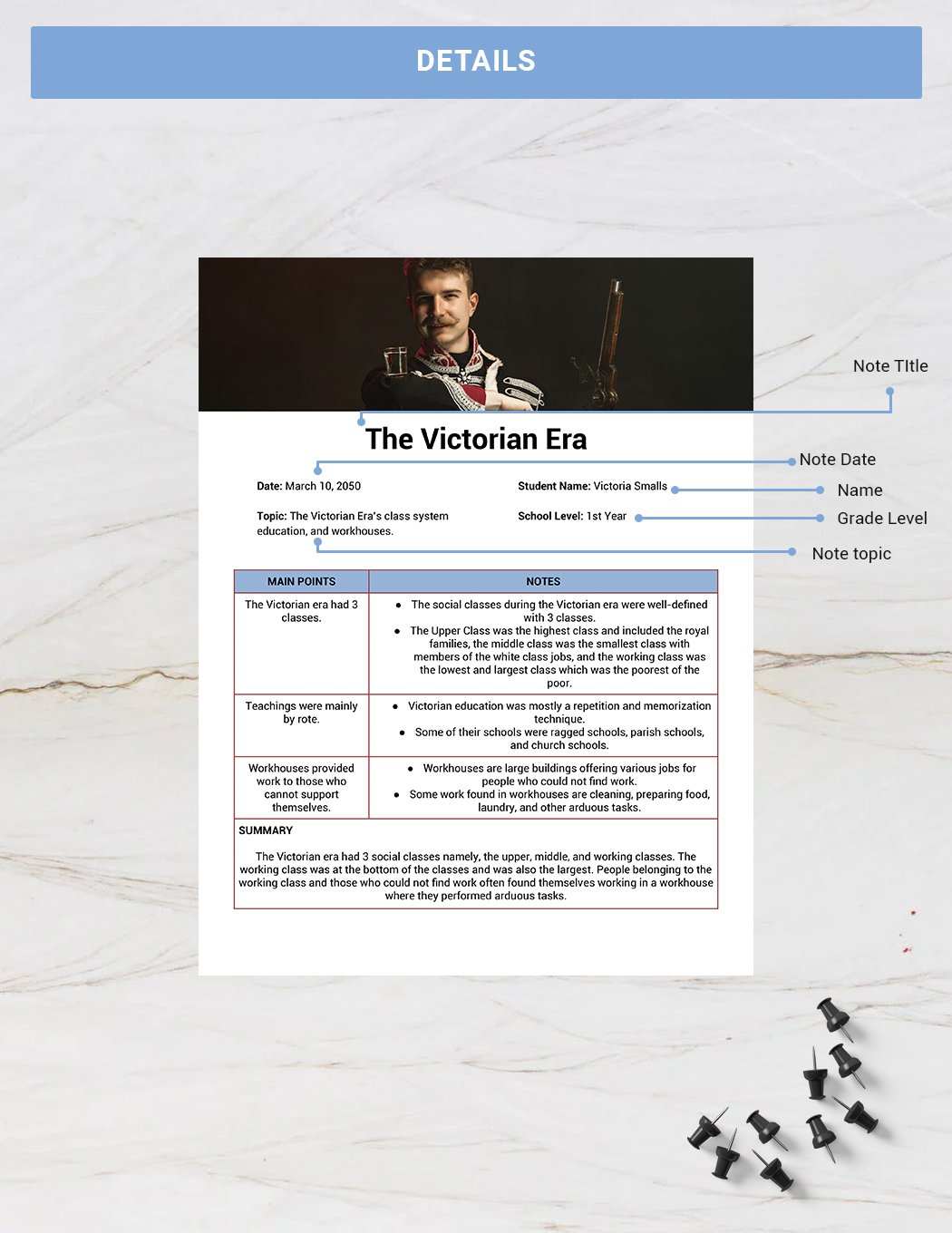 DETAILS

Note TItle

The Victorian Era

Note Date

Date: March 10, 2050

Student Name: Victoria Smalls

Name

Topic: The Victorian Era's class system education, and workhouses.

School Level: 1st Year

Grade Level

Note topic

| MAIN POINTS | NOTES |
|---|---|
| The Victorian era had 3 classes. | • The social classes during the Victorian era were well-defined with 3 classes. • The Upper Class was the highest class and included the royal families, the middle class was the smallest class with members of the white class jobs, and the working class was the lowest and largest class which was the poorest of the poor. |
| Teachings were mainly by rote. | • Victorian education was mostly a repetition and memorization technique. • Some of their schools were ragged schools, parish schools, and church schools. |
| Workhouses provided work to those who cannot support themselves. | • Workhouses are large buildings offering various jobs for people who could not find work. • Some work found in workhouses are cleaning, preparing food, laundry, and other arduous tasks. |

SUMMARY

The Victorian era had 3 social classes namely, the upper, middle, and working classes. The working class was at the bottom of the classes and was also the largest. People belonging to the working class and those who could not find work often found themselves working in a workhouse where they performed arduous tasks.